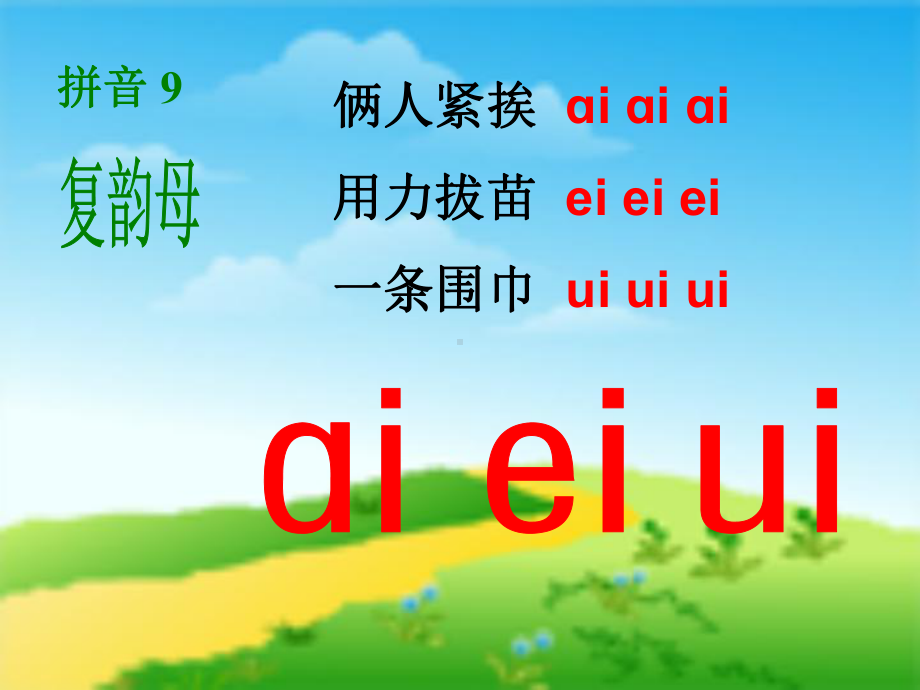 拼音 9

复韵母

俩人紧挨 ai ai ai

用力拔苗 ei ei ei

一条围巾 ui ui ui

ai ei ui